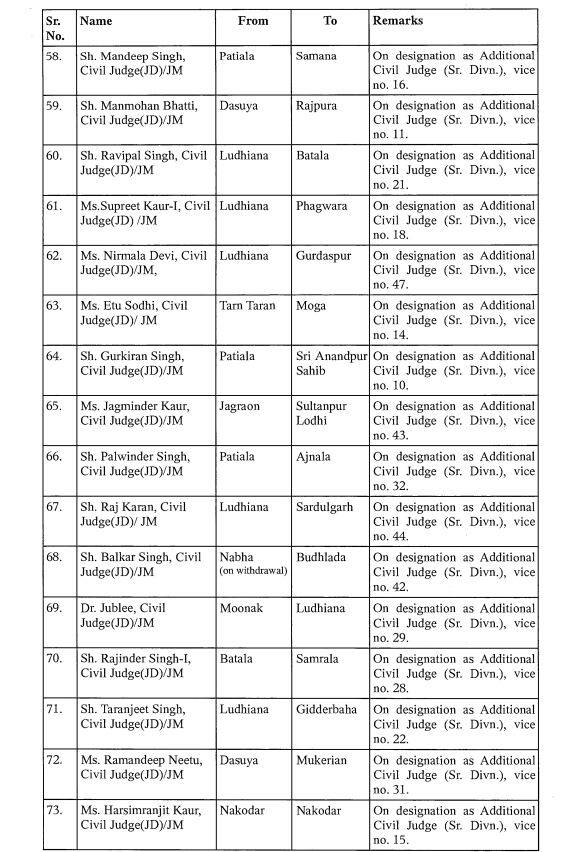 | Sr. No. | Name | From | To | Remarks |
|---|---|---|---|---|
| 58. | Sh. Mandeep Singh, Civil Judge(JD)/JM | Patiala | Samana | On designation as Additional Civil Judge (Sr. Divn.), vice no. 16. |
| 59. | Sh. Manmohan Bhatti, Civil Judge(JD)/JM | Dasuya | Rajpura | On designation as Additional Civil Judge (Sr. Divn.), vice no. 11. |
| 60. | Sh. Ravipal Singh, Civil Judge(JD)/JM | Ludhiana | Batala | On designation as Additional Civil Judge (Sr. Divn.), vice no. 21. |
| 61. | Ms.Supreet Kaur-I, Civil Judge(JD) /JM | Ludhiana | Phagwara | On designation as Additional Civil Judge (Sr. Divn.), vice no. 18. |
| 62. | Ms. Nirmala Devi, Civil Judge(JD)/JM, | Ludhiana | Gurdaspur | On designation as Additional Civil Judge (Sr. Divn.), vice no. 47. |
| 63. | Ms. Etu Sodhi, Civil Judge(JD)/ JM | Tarn Taran | Moga | On designation as Additional Civil Judge (Sr. Divn.), vice no. 14. |
| 64. | Sh. Gurkiran Singh, Civil Judge(JD)/JM | Patiala | Sri Anandpur Sahib | On designation as Additional Civil Judge (Sr. Divn.), vice no. 10. |
| 65. | Ms. Jagminder Kaur, Civil Judge(JD)/JM | Jagraon | Sultanpur Lodhi | On designation as Additional Civil Judge (Sr. Divn.), vice no. 43. |
| 66. | Sh. Palwinder Singh, Civil Judge(JD)/JM | Patiala | Ajnala | On designation as Additional Civil Judge (Sr. Divn.), vice no. 32. |
| 67. | Sh. Raj Karan, Civil Judge(JD)/ JM | Ludhiana | Sardulgarh | On designation as Additional Civil Judge (Sr. Divn.), vice no. 44. |
| 68. | Sh. Balkar Singh, Civil Judge(JD)/JM | Nabha (on withdrawal) | Budhlada | On designation as Additional Civil Judge (Sr. Divn.), vice no. 42. |
| 69. | Dr. Jublee, Civil Judge(JD)/JM | Moonak | Ludhiana | On designation as Additional Civil Judge (Sr. Divn.), vice no. 29. |
| 70. | Sh. Rajinder Singh-I, Civil Judge(JD)/JM | Batala | Samrala | On designation as Additional Civil Judge (Sr. Divn.), vice no. 28. |
| 71. | Sh. Taranjeet Singh, Civil Judge(JD)/JM | Ludhiana | Gidderbaha | On designation as Additional Civil Judge (Sr. Divn.), vice no. 22. |
| 72. | Ms. Ramandeep Neetu, Civil Judge(JD)/JM | Dasuya | Mukerian | On designation as Additional Civil Judge (Sr. Divn.), vice no. 31. |
| 73. | Ms. Harsimranjit Kaur, Civil Judge(JD)/JM | Nakodar | Nakodar | On designation as Additional Civil Judge (Sr. Divn.), vice no. 15. |